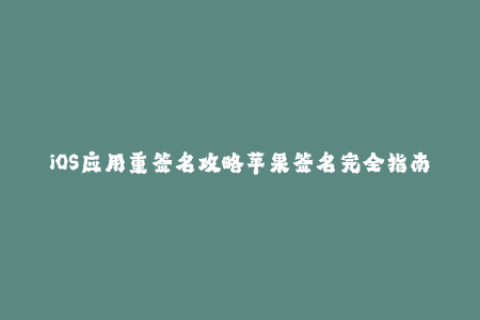 iOS应用重签名攻略苹果签名完全指南